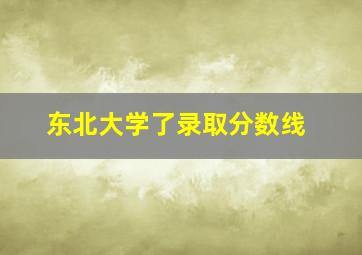 东北大学了录取分数线